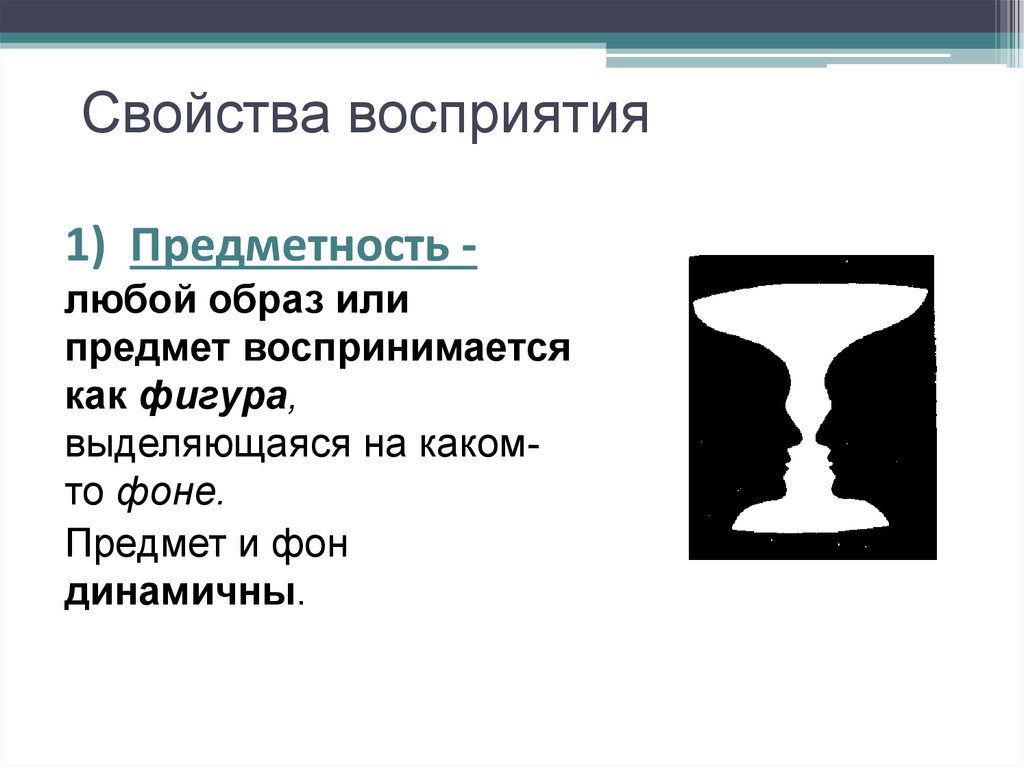 Свойства восприятия

1) Предметность - любой образ или предмет воспринимается как фигура, выделяющаяся на каком-то фоне.

Предмет и фон динамичны.